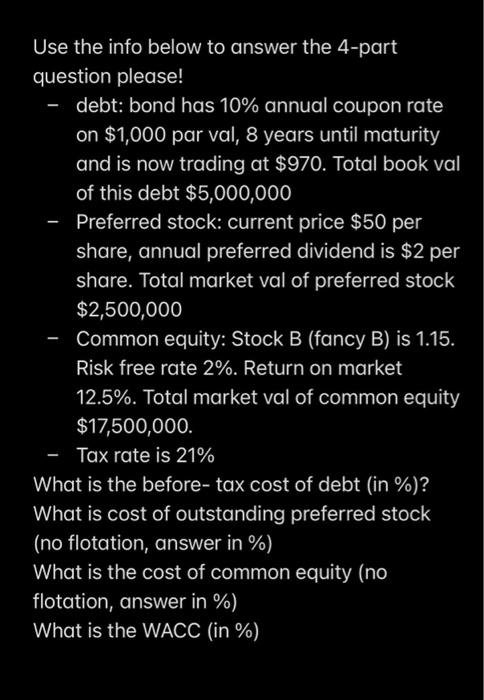 Use the info below to answer the 4-part question please!

- debt: bond has 10% annual coupon rate on \$1,000 par val, 8 years until maturity and is now trading at \$970. Total book val of this debt \$5,000,000
- Preferred stock: current price \$50 per share, annual preferred dividend is \$2 per share. Total market val of preferred stock \$2,500,000
- Common equity: Stock B (fancy B) is 1.15. Risk free rate 2%. Return on market 12.5%. Total market val of common equity \$17,500,000.
- Tax rate is 21%

What is the before- tax cost of debt (in %)?
What is cost of outstanding preferred stock (no flotation, answer in %)
What is the cost of common equity (no flotation, answer in %)
What is the WACC (in %)